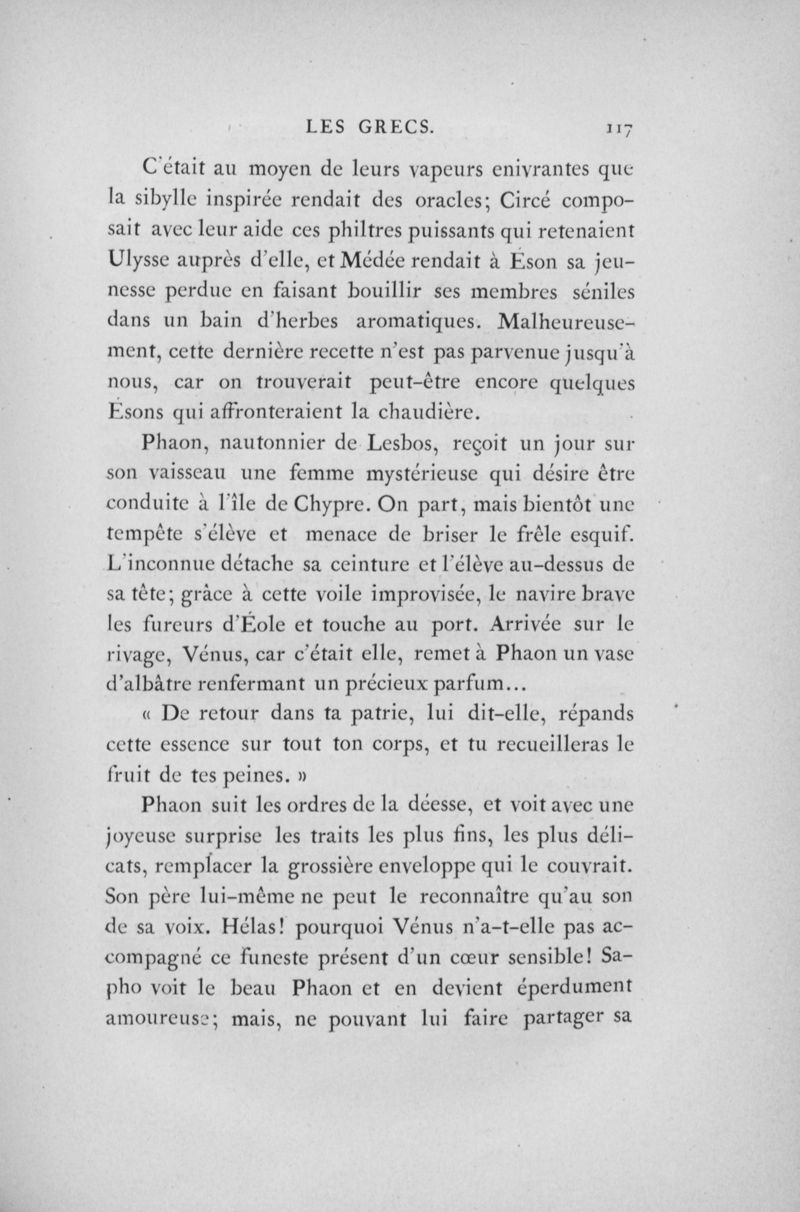 LES GRECS. 117

C'était au moyen de leurs vapeurs enivrantes que la sibylle inspirée rendait des oracles; Circé composait avec leur aide ces philtres puissants qui retenaient Ulysse auprès d'elle, et Médée rendait à Éson sa jeunesse perdue en faisant bouillir ses membres séniles dans un bain d'herbes aromatiques. Malheureusement, cette dernière recette n'est pas parvenue jusqu'à nous, car on trouverait peut-être encore quelques Ésons qui affronteraient la chaudière.

Phaon, nautonnier de Lesbos, reçoit un jour sur son vaisseau une femme mystérieuse qui désire être conduite à l'île de Chypre. On part, mais bientôt une tempête s'élève et menace de briser le frêle esquif. L'inconnue détache sa ceinture et l'élève au-dessus de sa tête; grâce à cette voile improvisée, le navire brave les fureurs d'Éole et touche au port. Arrivée sur le rivage, Vénus, car c'était elle, remet à Phaon un vase d'albâtre renfermant un précieux parfum...

« De retour dans ta patrie, lui dit-elle, répands cette essence sur tout ton corps, et tu recueilleras le fruit de tes peines. »

Phaon suit les ordres de la déesse, et voit avec une joyeuse surprise les traits les plus fins, les plus délicats, remplacer la grossière enveloppe qui le couvrait. Son père lui-même ne peut le reconnaître qu'au son de sa voix. Hélas! pourquoi Vénus n'a-t-elle pas accompagné ce funeste présent d'un cœur sensible! Sapho voit le beau Phaon et en devient éperdument amoureuse; mais, ne pouvant lui faire partager sa